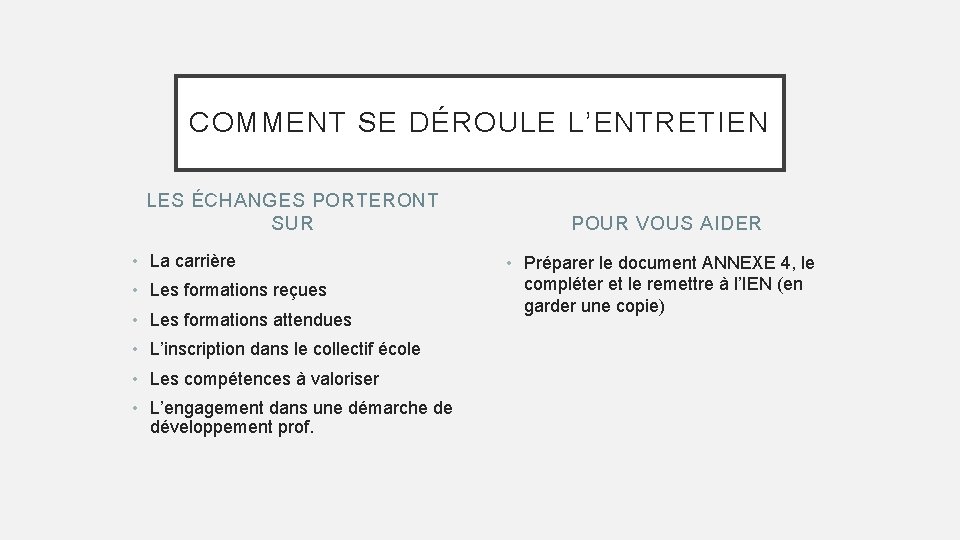 COMMENT SE DÉROULE L’ENTRETIEN

LES ÉCHANGES PORTERONT SUR

• La carrière
• Les formations reçues
• Les formations attendues
• L’inscription dans le collectif école
• Les compétences à valoriser
• L’engagement dans une démarche de développement prof.

POUR VOUS AIDER

• Préparer le document ANNEXE 4, le compléter et le remettre à l’IEN (en garder une copie)